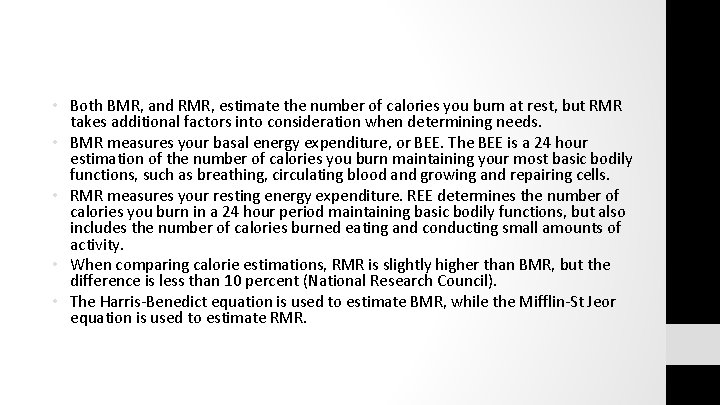 • Both BMR, and RMR, estimate the number of calories you burn at rest, but RMR takes additional factors into consideration when determining needs.
• BMR measures your basal energy expenditure, or BEE. The BEE is a 24 hour estimation of the number of calories you burn maintaining your most basic bodily functions, such as breathing, circulating blood and growing and repairing cells.
• RMR measures your resting energy expenditure. REE determines the number of calories you burn in a 24 hour period maintaining basic bodily functions, but also includes the number of calories burned eating and conducting small amounts of activity.
• When comparing calorie estimations, RMR is slightly higher than BMR, but the difference is less than 10 percent (National Research Council).
• The Harris-Benedict equation is used to estimate BMR, while the Mifflin-St Jeor equation is used to estimate RMR.